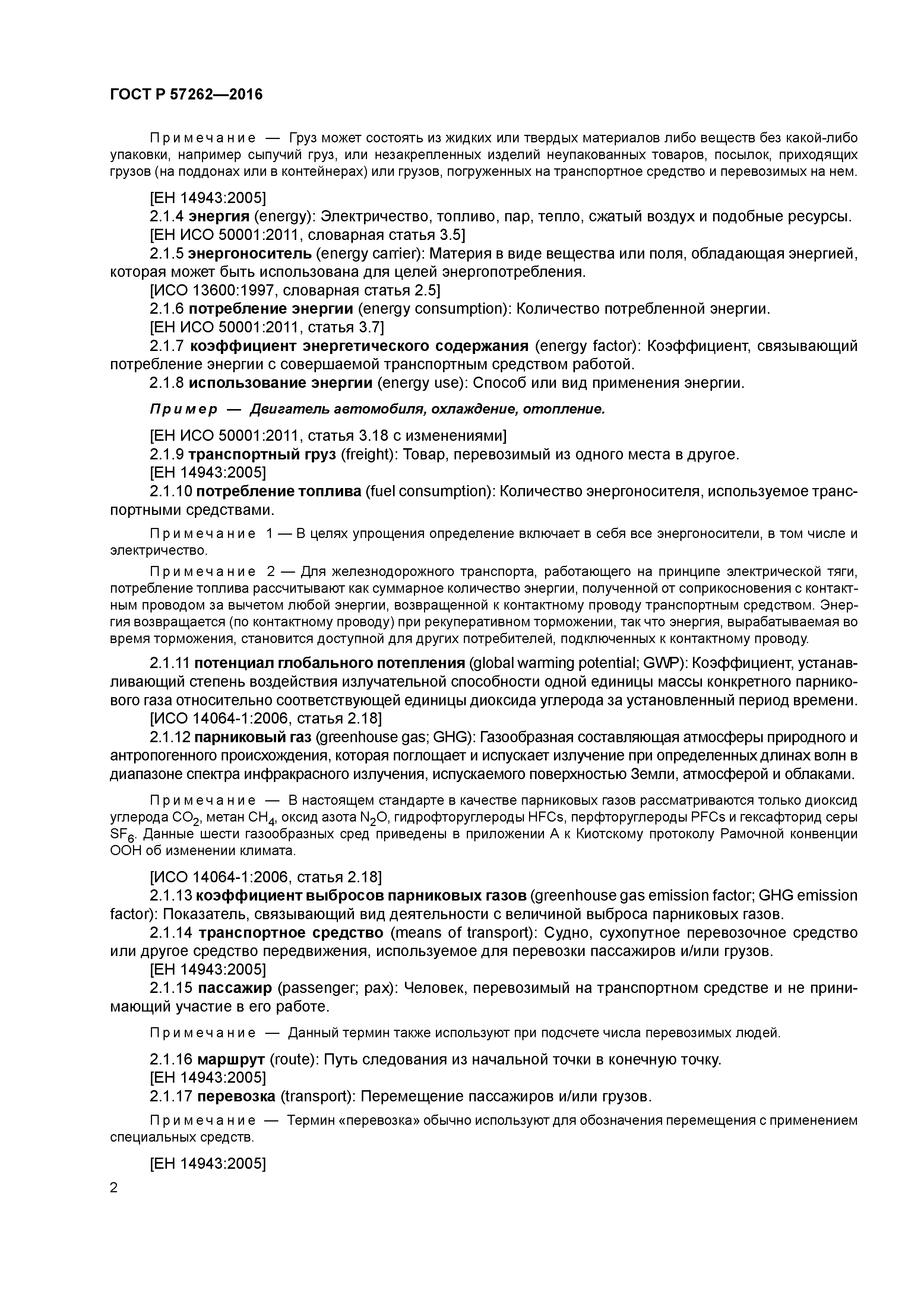 ГОСТ Р 57262—2016

Примечание — Груз может состоять из жидких или твердых материалов либо веществ без какой-либо упаковки, например сыпучий груз, или незакрепленных изделий неупакованных товаров, посылок, приходящих грузов (на поддонах или в контейнерах) или грузов, погруженных на транспортное средство и перевозимых на нем.

[ЕН 14943:2005]

2.1.4 энергия (energy): Электричество, топливо, пар, тепло, сжатый воздух и подобные ресурсы.

[ЕН ИСО 50001:2011, словарная статья 3.5]

2.1.5 энергоноситель (energy carrier): Материя в виде вещества или поля, обладающая энергией, которая может быть использована для целей энергопотребления.

[ИСО 13600:1997, словарная статья 2.5]

2.1.6 потребление энергии (energy consumption): Количество потребленной энергии.

[ЕН ИСО 50001:2011, статья 3.7]

2.1.7 коэффициент энергетического содержания (energy factor): Коэффициент, связывающий потребление энергии с совершаемой транспортным средством работой.

2.1.8 использование энергии (energy use): Способ или вид применения энергии.

Пример — Двигатель автомобиля, охлаждение, отопление.

[ЕН ИСО 50001:2011, статья 3.18 с изменениями]

2.1.9 транспортный груз (freight): Товар, перевозимый из одного места в другое.

[ЕН 14943:2005]

2.1.10 потребление топлива (fuel consumption): Количество энергоносителя, используемое транспортными средствами.

Примечание 1 — В целях упрощения определение включает в себя все энергоносители, в том числе и электричество.

Примечание 2 — Для железнодорожного транспорта, работающего на принципе электрической тяги, потребление топлива рассчитывают как суммарное количество энергии, полученной от соприкосновения с контактным проводом за вычетом любой энергии, возвращенной к контактному проводу транспортным средством. Энергия возвращается (по контактному проводу) при рекуперативном торможении, так что энергия, вырабатываемая во время торможения, становится доступной для других потребителей, подключенных к контактному проводу.

2.1.11 потенциал глобального потепления (global warming potential; GWP): Коэффициент, устанавливающий степень воздействия излучательной способности одной единицы массы конкретного парникового газа относительно соответствующей единицы диоксида углерода за установленный период времени.

[ИСО 14064-1:2006, статья 2.18]

2.1.12 парниковый газ (greenhouse gas; GHG): Газообразная составляющая атмосферы природного и антропогенного происхождения, которая поглощает и испускает излучение при определенных длинах волн в диапазоне спектра инфракрасного излучения, испускаемого поверхностью Земли, атмосферой и облаками.

Примечание — В настоящем стандарте в качестве парниковых газов рассматриваются только диоксид углерода $CO_2$, метан $CH_4$, оксид азота $N_2O$, гидрофторуглероды HFCs, перфторуглероды PFCs и гексафторид серы $SF_6$. Данные шести газообразных сред приведены в приложении А к Киотскому протоколу Рамочной конвенции ООН об изменении климата.

[ИСО 14064-1:2006, статья 2.18]

2.1.13 коэффициент выбросов парниковых газов (greenhouse gas emission factor; GHG emission factor): Показатель, связывающий вид деятельности с величиной выброса парниковых газов.

2.1.14 транспортное средство (means of transport): Судно, сухопутное перевозочное средство или другое средство передвижения, используемое для перевозки пассажиров и/или грузов.

[ЕН 14943:2005]

2.1.15 пассажир (passenger; pax): Человек, перевозимый на транспортном средстве и не принимающий участие в его работе.

Примечание — Данный термин также используют при подсчете числа перевозимых людей.

2.1.16 маршрут (route): Путь следования из начальной точки в конечную точку.

[ЕН 14943:2005]

2.1.17 перевозка (transport): Перемещение пассажиров и/или грузов.

Примечание — Термин «перевозка» обычно используют для обозначения перемещения с применением специальных средств.

[ЕН 14943:2005]

2